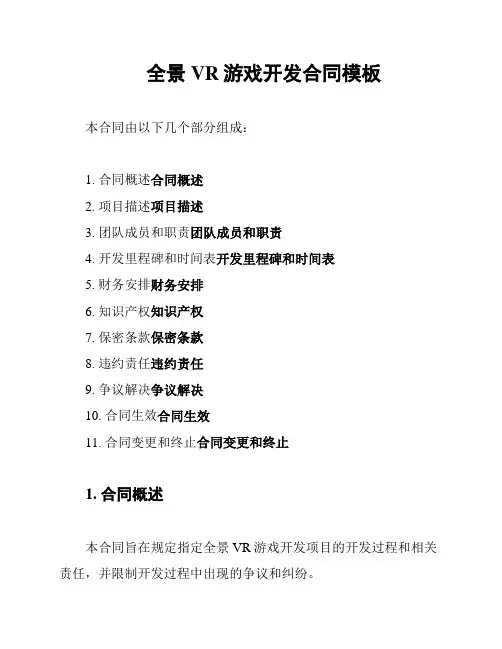 全景 VR 游戏开发合同模板

本合同由以下几个部分组成：

1. 合同概述合同概述
2. 项目描述项目描述
3. 团队成员和职责团队成员和职责
4. 开发里程碑和时间表开发里程碑和时间表
5. 财务安排财务安排
6. 知识产权知识产权
7. 保密条款保密条款
8. 违约责任违约责任
9. 争议解决争议解决
10. 合同生效合同生效
11. 合同变更和终止合同变更和终止

1. 合同概述

本合同旨在规定指定全景 VR 游戏开发项目的开发过程和相关责任，并限制开发过程中出现的争议和纠纷。